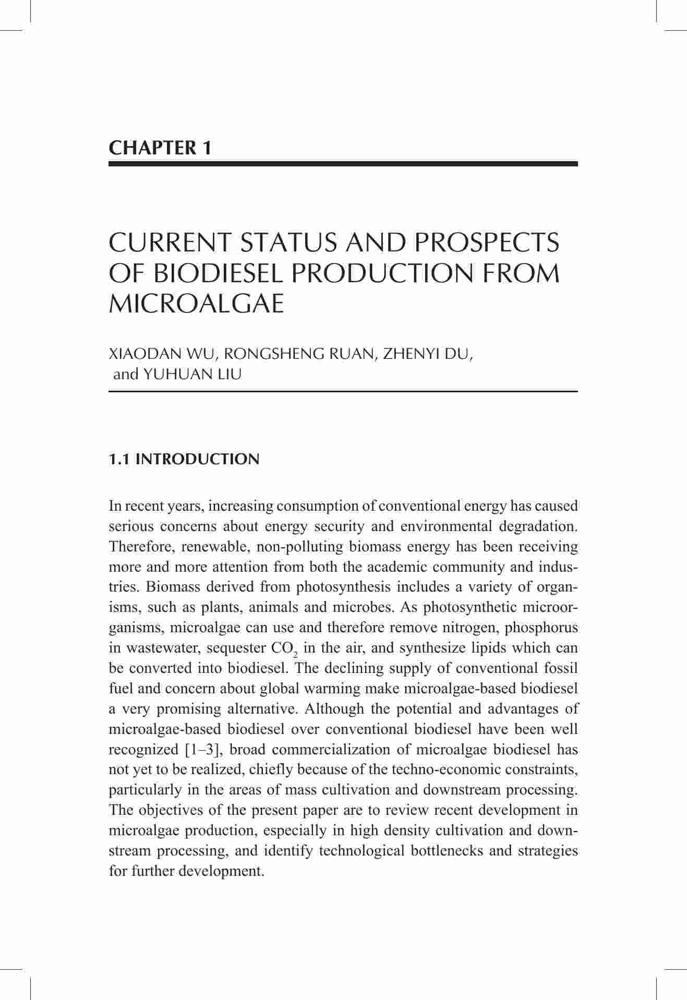 CHAPTER 1

CURRENT STATUS AND PROSPECTS OF BIODIESEL PRODUCTION FROM MICROALGAE

XIAODAN WU, RONGSHENG RUAN, ZHENYI DU, and YUHUAN LIU

1.1 INTRODUCTION

In recent years, increasing consumption of conventional energy has caused serious concerns about energy security and environmental degradation. Therefore, renewable, non-polluting biomass energy has been receiving more and more attention from both the academic community and industries. Biomass derived from photosynthesis includes a variety of organisms, such as plants, animals and microbes. As photosynthetic microorganisms, microalgae can use and therefore remove nitrogen, phosphorus in wastewater, sequester $CO_2$ in the air, and synthesize lipids which can be converted into biodiesel. The declining supply of conventional fossil fuel and concern about global warming make microalgae-based biodiesel a very promising alternative. Although the potential and advantages of microalgae-based biodiesel over conventional biodiesel have been well recognized [1–3], broad commercialization of microalgae biodiesel has not yet to be realized, chiefly because of the techno-economic constraints, particularly in the areas of mass cultivation and downstream processing. The objectives of the present paper are to review recent development in microalgae production, especially in high density cultivation and downstream processing, and identify technological bottlenecks and strategies for further development.